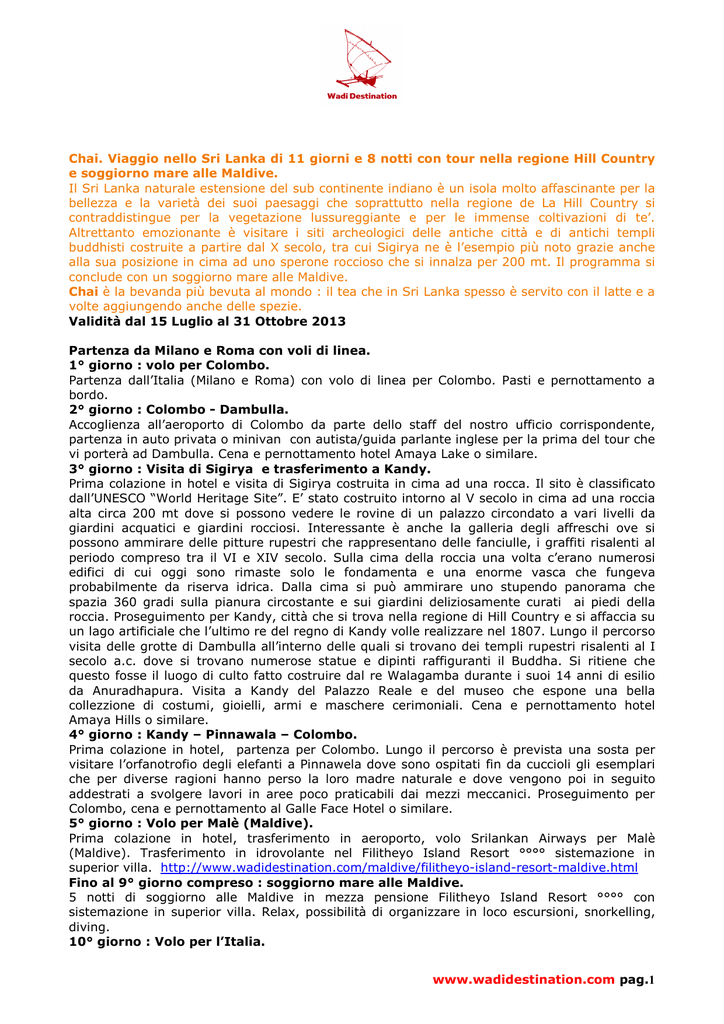 Wadi Destination

Chai. Viaggio nello Sri Lanka di 11 giorni e 8 notti con tour nella regione Hill Country e soggiorno mare alle Maldive.
Il Sri Lanka naturale estensione del sub continente indiano è un isola molto affascinante per la bellezza e la varietà dei suoi paesaggi che soprattutto nella regione de La Hill Country si contraddistingue per la vegetazione lussureggiante e per le immense coltivazioni di te'. Altrettanto emozionante è visitare i siti archeologici delle antiche città e di antichi templi buddhisti costruite a partire dal X secolo, tra cui Sigirya ne è l'esempio più noto grazie anche alla sua posizione in cima ad uno sperone roccioso che si innalza per 200 mt. Il programma si conclude con un soggiorno mare alle Maldive.
Chai è la bevanda più bevuta al mondo : il tea che in Sri Lanka spesso è servito con il latte e a volte aggiungendo anche delle spezie.
Validità dal 15 Luglio al 31 Ottobre 2013

Partenza da Milano e Roma con voli di linea.
1° giorno : volo per Colombo.
Partenza dall'Italia (Milano e Roma) con volo di linea per Colombo. Pasti e pernottamento a bordo.
2° giorno : Colombo - Dambulla.
Accoglienza all'aeroporto di Colombo da parte dello staff del nostro ufficio corrispondente, partenza in auto privata o minivan con autista/guida parlante inglese per la prima del tour che vi porterà ad Dambulla. Cena e pernottamento hotel Amaya Lake o similare.
3° giorno : Visita di Sigirya e trasferimento a Kandy.
Prima colazione in hotel e visita di Sigirya costruita in cima ad una rocca. Il sito è classificato dall'UNESCO "World Heritage Site". E' stato costruito intorno al V secolo in cima ad una roccia alta circa 200 mt dove si possono vedere le rovine di un palazzo circondato a vari livelli da giardini acquatici e giardini rocciosi. Interessante è anche la galleria degli affreschi ove si possono ammirare delle pitture rupestri che rappresentano delle fanciulle, i graffiti risalenti al periodo compreso tra il VI e XIV secolo. Sulla cima della roccia una volta c'erano numerosi edifici di cui oggi sono rimaste solo le fondamenta e una enorme vasca che fungeva probabilmente da riserva idrica. Dalla cima si può ammirare uno stupendo panorama che spazia 360 gradi sulla pianura circostante e sui giardini deliziosamente curati ai piedi della roccia. Proseguimento per Kandy, città che si trova nella regione di Hill Country e si affaccia su un lago artificiale che l'ultimo re del regno di Kandy volle realizzare nel 1807. Lungo il percorso visita delle grotte di Dambulla all'interno delle quali si trovano dei templi rupestri risalenti al I secolo a.c. dove si trovano numerose statue e dipinti raffiguranti il Buddha. Si ritiene che questo fosse il luogo di culto fatto costruire dal re Walagamba durante i suoi 14 anni di esilio da Anuradhapura. Visita a Kandy del Palazzo Reale e del museo che espone una bella collezzione di costumi, gioielli, armi e maschere cerimoniali. Cena e pernottamento hotel Amaya Hills o similare.
4° giorno : Kandy – Pinnawala – Colombo.
Prima colazione in hotel, partenza per Colombo. Lungo il percorso è prevista una sosta per visitare l'orfanotrofio degli elefanti a Pinnawela dove sono ospitati fin da cuccioli gli esemplari che per diverse ragioni hanno perso la loro madre naturale e dove vengono poi in seguito addestrati a svolgere lavori in aree poco praticabili dai mezzi meccanici. Proseguimento per Colombo, cena e pernottamento al Galle Face Hotel o similare.
5° giorno : Volo per Malè (Maldive).
Prima colazione in hotel, trasferimento in aeroporto, volo Srilankan Airways per Malè (Maldive). Trasferimento in idrovolante nel Filitheyo Island Resort °°°° sistemazione in superior villa. http://www.wadidestination.com/maldive/filitheyo-island-resort-maldive.html
Fino al 9° giorno compreso : soggiorno mare alle Maldive.
5 notti di soggiorno alle Maldive in mezza pensione Filitheyo Island Resort °°°° con sistemazione in superior villa. Relax, possibilità di organizzare in loco escursioni, snorkelling, diving.
10° giorno : Volo per l'Italia.

www.wadidestination.com pag.1